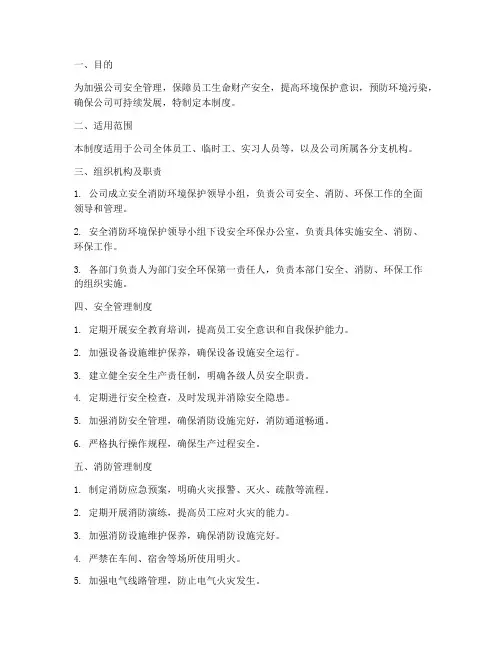 一、目的

为加强公司安全管理，保障员工生命财产安全，提高环境保护意识，预防环境污染，确保公司可持续发展，特制定本制度。

二、适用范围

本制度适用于公司全体员工、临时工、实习人员等，以及公司所属各分支机构。

三、组织机构及职责

1. 公司成立安全消防环境保护领导小组，负责公司安全、消防、环保工作的全面领导和管理。

2. 安全消防环境保护领导小组下设安全环保办公室，负责具体实施安全、消防、环保工作。

3. 各部门负责人为部门安全环保第一责任人，负责本部门安全、消防、环保工作的组织实施。

四、安全管理制度

1. 定期开展安全教育培训，提高员工安全意识和自我保护能力。

2. 加强设备设施维护保养，确保设备设施安全运行。

3. 建立健全安全生产责任制，明确各级人员安全职责。

4. 定期进行安全检查，及时发现并消除安全隐患。

5. 加强消防安全管理，确保消防设施完好，消防通道畅通。

6. 严格执行操作规程，确保生产过程安全。

五、消防管理制度

1. 制定消防应急预案，明确火灾报警、灭火、疏散等流程。

2. 定期开展消防演练，提高员工应对火灾的能力。

3. 加强消防设施维护保养，确保消防设施完好。

4. 严禁在车间、宿舍等场所使用明火。

5. 加强电气线路管理，防止电气火灾发生。